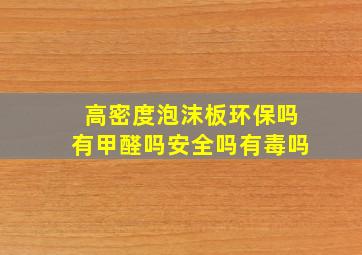 高密度泡沫板环保吗
有甲醛吗安全吗有毒吗